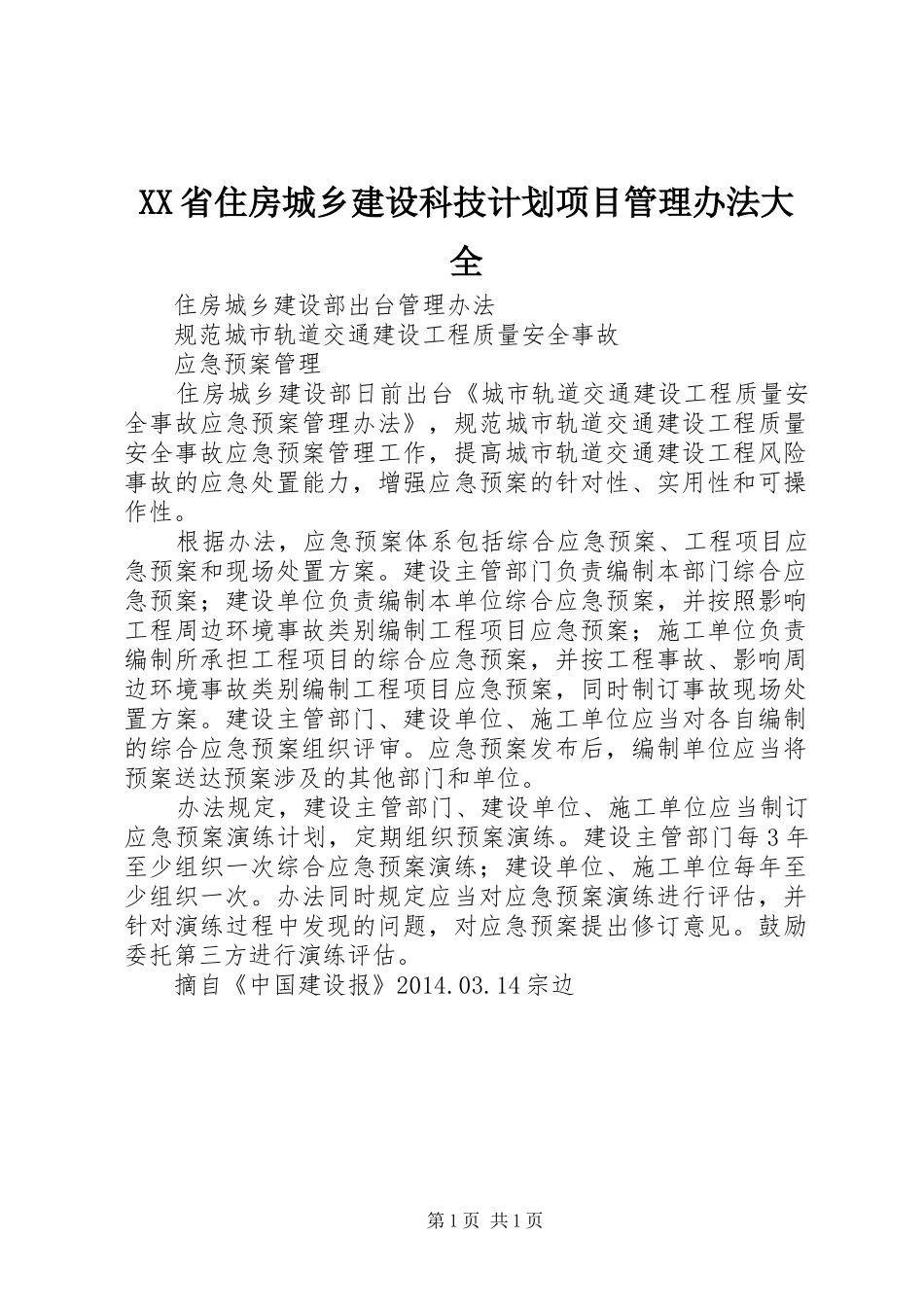 XX省住房城乡建设科技计划项目管理办法大全

住房城乡建设部出台管理办法

规范城市轨道交通建设工程质量安全事故

应急预案管理

住房城乡建设部日前出台《城市轨道交通建设工程质量安全事故应急预案管理办法》，规范城市轨道交通建设工程质量安全事故应急预案管理工作，提高城市轨道交通建设工程风险事故的应急处置能力，增强应急预案的针对性、实用性和可操作性。

根据办法，应急预案体系包括综合应急预案、工程项目应急预案和现场处置方案。建设主管部门负责编制本部门综合应急预案；建设单位负责编制本单位综合应急预案，并按照影响工程周边环境事故类别编制工程项目应急预案；施工单位负责编制所承担工程项目的综合应急预案，并按工程事故、影响周边环境事故类别编制工程项目应急预案，同时制订事故现场处置方案。建设主管部门、建设单位、施工单位应当对各自编制的综合应急预案组织评审。应急预案发布后，编制单位应当将预案送达预案涉及的其他部门和单位。

办法规定，建设主管部门、建设单位、施工单位应当制订应急预案演练计划，定期组织预案演练。建设主管部门每3年至少组织一次综合应急预案演练；建设单位、施工单位每年至少组织一次。办法同时规定应当对应急预案演练进行评估，并针对演练过程中发现的问题，对应急预案提出修订意见。鼓励委托第三方进行演练评估。

摘自《中国建设报》2014.03.14宗边

第1页 共1页